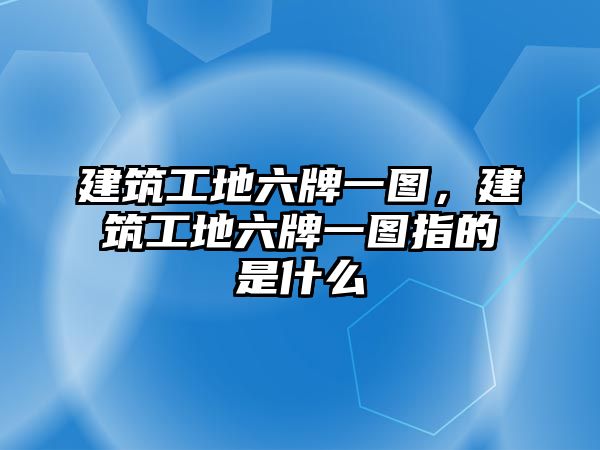 建筑工地六牌一图，建筑工地六牌一图指的是什么